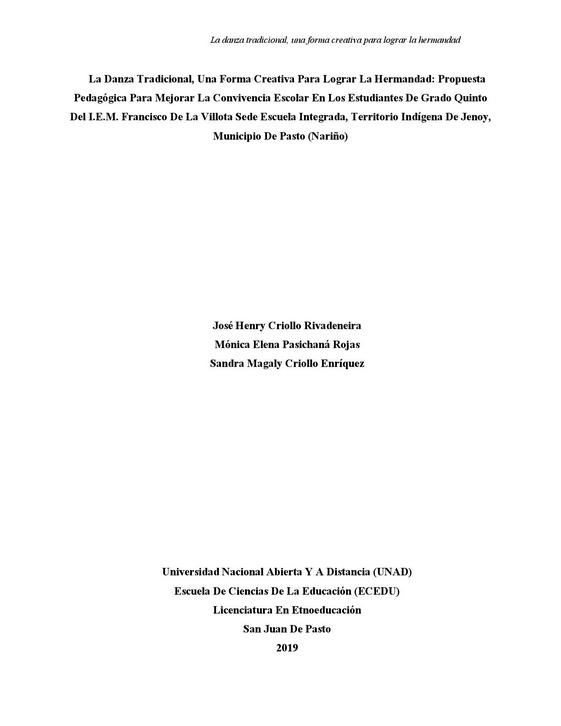 La danza tradicional, una forma creativa para lograr la hermandad

La Danza Tradicional, Una Forma Creativa Para Lograr La Hermandad: Propuesta Pedagógica Para Mejorar La Convivencia Escolar En Los Estudiantes De Grado Quinto Del I.E.M. Francisco De La Villota Sede Escuela Integrada, Territorio Indígena De Jenoy, Municipio De Pasto (Nariño)

José Henry Criollo Rivadeneira
Mónica Elena Pasichaná Rojas
Sandra Magaly Criollo Enríquez

Universidad Nacional Abierta Y A Distancia (UNAD)
Escuela De Ciencias De La Educación (ECEDU)
Licenciatura En Etnoeducación
San Juan De Pasto
2019